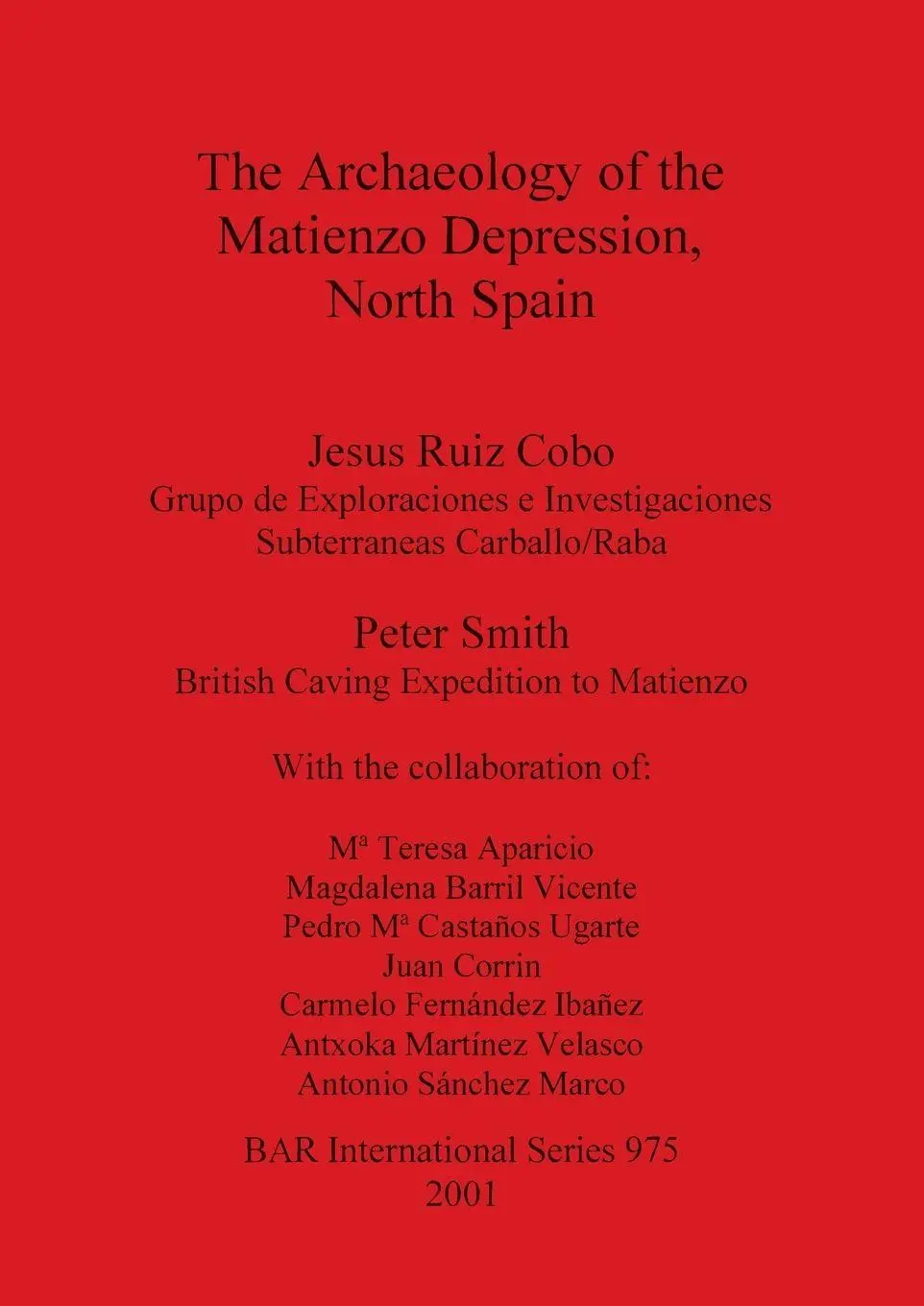 The Archaeology of the Matienzo Depression, North Spain

Jesus Ruiz Cobo
Grupo de Exploraciones e Investigaciones Subterraneas Carballo/Raba

Peter Smith
British Caving Expedition to Matienzo

With the collaboration of:

Mª Teresa Aparicio
Magdalena Barril Vicente
Pedro Mª Castaños Ugarte
Juan Corrin
Carmelo Fernández Ibañez
Antxoka Martínez Velasco
Antonio Sánchez Marco

BAR International Series 975
2001